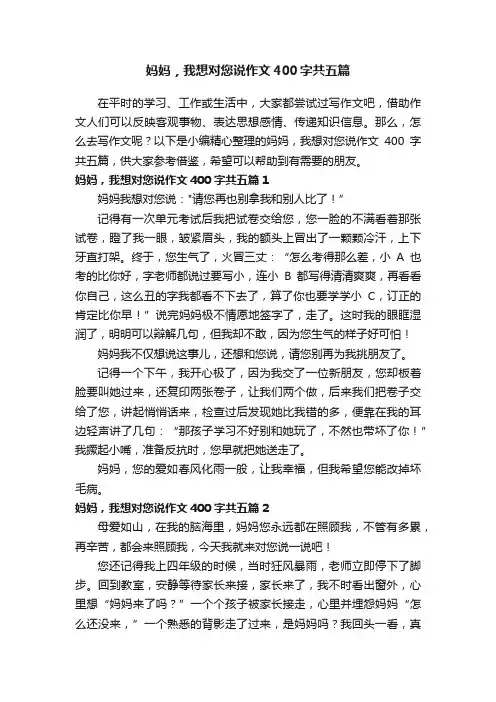 妈妈，我想对您说作文400字共五篇

在平时的学习、工作或生活中，大家都尝试过写作文吧，借助作文人们可以反映客观事物、表达思想感情、传递知识信息。那么，怎么去写作文呢？以下是小编精心整理的妈妈，我想对您说作文 400 字共五篇，供大家参考借鉴，希望可以帮助到有需要的朋友。

妈妈，我想对您说作文400字共五篇1

妈妈我想对您说："请您再也别拿我和别人比了！"

记得有一次单元考试后我把试卷交给您，您一脸的不满看着那张试卷，瞪了我一眼，皱紧眉头，我的额头上冒出了一颗颗冷汗，上下牙直打架。终于，您生气了，火冒三丈："怎么考得那么差，小 A 也考的比你好，字老师都说过要写小，连小 B 都写得清清爽爽，再看看你自己，这么丑的字我都看不下去了，算了你也要学学小 C，订正的肯定比你早！"说完妈妈极不情愿地签字了，走了。这时我的眼眶湿润了，明明可以辩解几句，但我却不敢，因为您生气的样子好可怕！

妈妈我不仅想说这事儿，还想和您说，请您别再为我挑朋友了。

记得一个下午，我开心极了，因为我交了一位新朋友，您却板着脸要叫她过来，还复印两张卷子，让我们两个做，后来我们把卷子交给了您，讲起悄悄话来，检查过后发现她比我错的多，便靠在我的耳边轻声讲了几句："那孩子学习不好别和她玩了，不然也带坏了你！"我撅起小嘴，准备反抗时，您早就把她送走了。

妈妈，您的爱如春风化雨一般，让我幸福，但我希望您能改掉坏毛病。

妈妈，我想对您说作文400字共五篇2

母爱如山，在我的脑海里，妈妈您永远都在照顾我，不管有多累，再辛苦，都会来照顾我，今天我就来对您说一说吧！

您还记得我上四年级的时候，当时狂风暴雨，老师立即停下了脚步。回到教室，安静等待家长来接，家长来了，我不时看出窗外，心里想"妈妈来了吗？"一个个孩子被家长接走，心里并埋怨妈妈"怎么还没来，"一个熟悉的背影走了过来，是妈妈吗？我回头一看，真